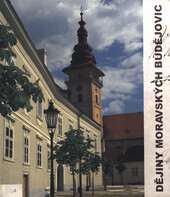 DĚJINY MORAVSKÝCH BUDĚJOVIC